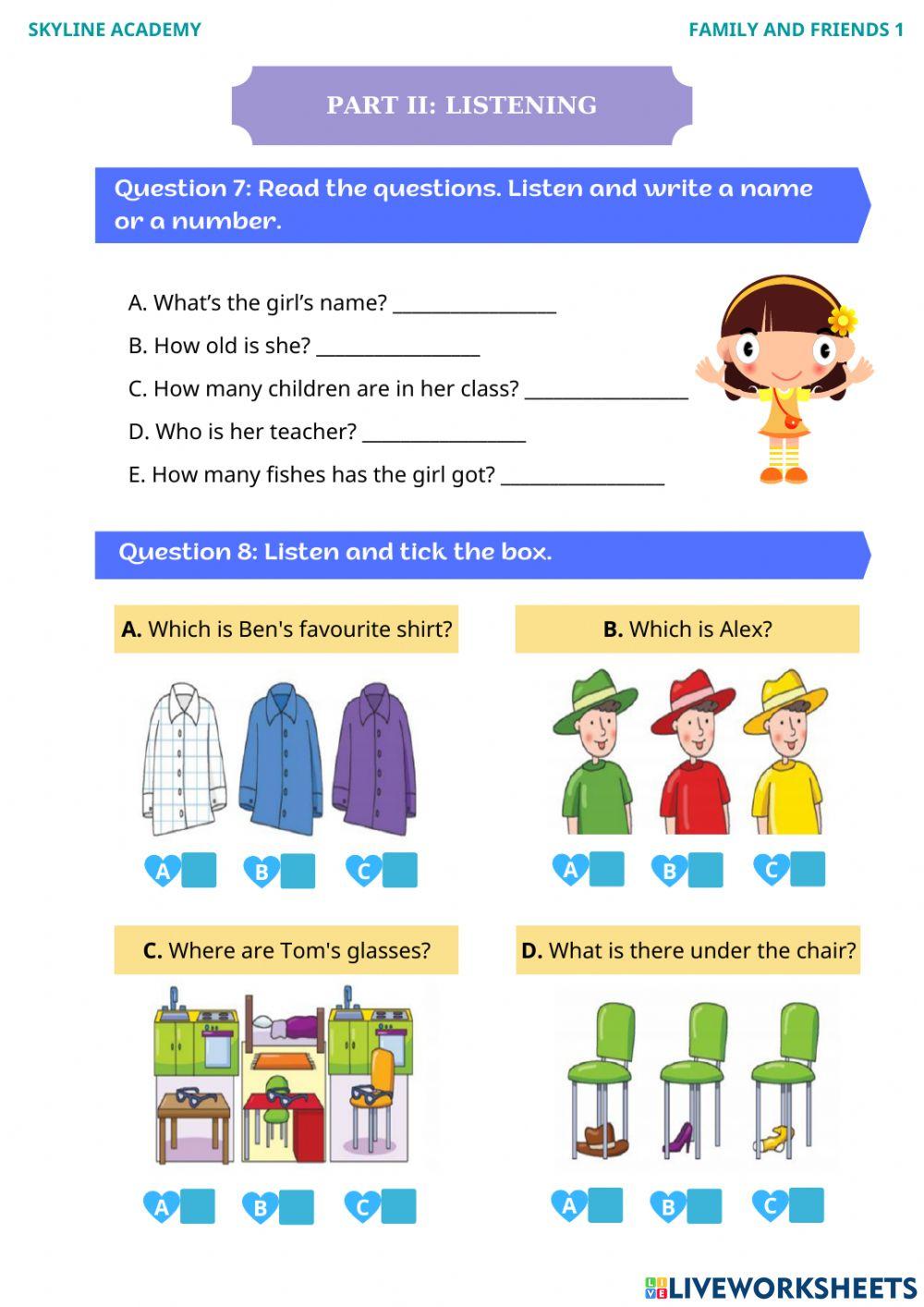 SKYLINE ACADEMY

FAMILY AND FRIENDS 1

PART II: LISTENING

Question 7: Read the questions. Listen and write a name or a number.

A. What's the girl's name? ____

B. How old is she? ____

C. How many children are in her class? ____

D. Who is her teacher? ____

E. How many fishes has the girl got? ____

Question 8: Listen and tick the box.

A. Which is Ben's favourite shirt?

A ☐ B ☐ C ☐

B. Which is Alex?

A ☐ B ☐ C ☐

C. Where are Tom's glasses?

A ☐ B ☐ C ☐

D. What is there under the chair?

A ☐ B ☐ C ☐

LIVEWORKSHEETS